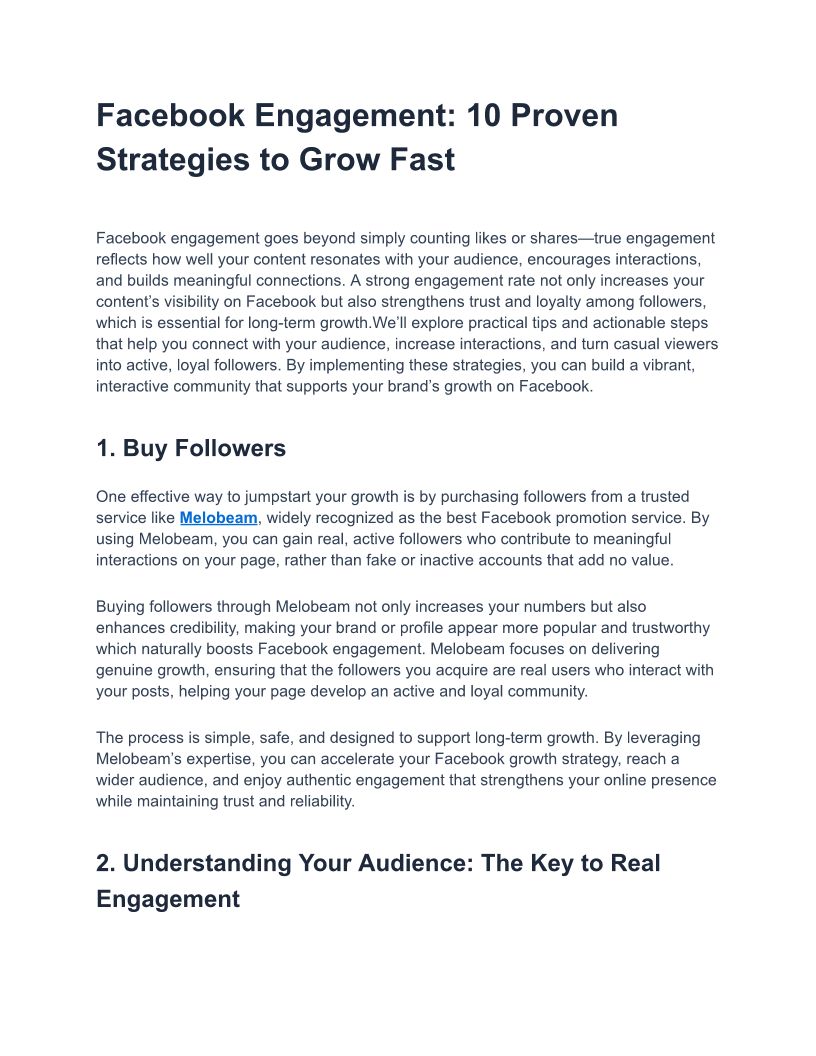 Facebook Engagement: 10 Proven Strategies to Grow Fast

Facebook engagement goes beyond simply counting likes or shares—true engagement reflects how well your content resonates with your audience, encourages interactions, and builds meaningful connections. A strong engagement rate not only increases your content's visibility on Facebook but also strengthens trust and loyalty among followers, which is essential for long-term growth.We'll explore practical tips and actionable steps that help you connect with your audience, increase interactions, and turn casual viewers into active, loyal followers. By implementing these strategies, you can build a vibrant, interactive community that supports your brand's growth on Facebook.

1. Buy Followers

One effective way to jumpstart your growth is by purchasing followers from a trusted service like Melobeam, widely recognized as the best Facebook promotion service. By using Melobeam, you can gain real, active followers who contribute to meaningful interactions on your page, rather than fake or inactive accounts that add no value.

Buying followers through Melobeam not only increases your numbers but also enhances credibility, making your brand or profile appear more popular and trustworthy which naturally boosts Facebook engagement. Melobeam focuses on delivering genuine growth, ensuring that the followers you acquire are real users who interact with your posts, helping your page develop an active and loyal community.

The process is simple, safe, and designed to support long-term growth. By leveraging Melobeam's expertise, you can accelerate your Facebook growth strategy, reach a wider audience, and enjoy authentic engagement that strengthens your online presence while maintaining trust and reliability.

2. Understanding Your Audience: The Key to Real Engagement